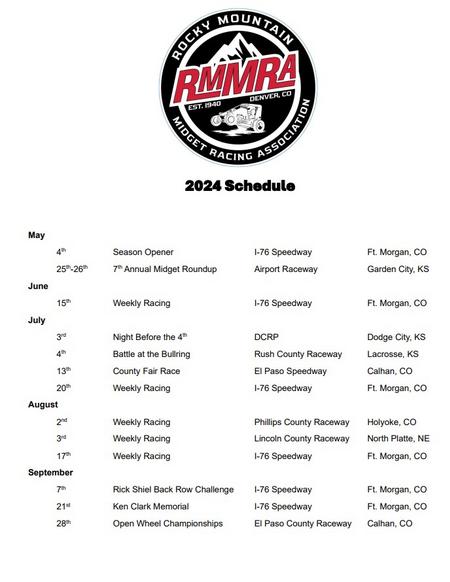 ROCKY MOUNTAIN
RMMRA
EST. 1940
DENVER, CO
MIDGET RACING ASSOCIATION

2024 Schedule

May

| | | | |
|---|---|---|---|
| 4$^{th}$ | Season Opener | I-76 Speedway | Ft. Morgan, CO |
| 25$^{th}$-26$^{th}$ | 7$^{th}$ Annual Midget Roundup | Airport Raceway | Garden City, KS |

June

| | | | |
|---|---|---|---|
| 15$^{th}$ | Weekly Racing | I-76 Speedway | Ft. Morgan, CO |

July

| | | | |
|---|---|---|---|
| 3$^{rd}$ | Night Before the 4$^{th}$ | DCRP | Dodge City, KS |
| 4$^{th}$ | Battle at the Bullring | Rush County Raceway | Lacrosse, KS |
| 13$^{th}$ | County Fair Race | El Paso Speedway | Calhan, CO |
| 20$^{th}$ | Weekly Racing | I-76 Speedway | Ft. Morgan, CO |

August

| | | | |
|---|---|---|---|
| 2$^{nd}$ | Weekly Racing | Phillips County Raceway | Holyoke, CO |
| 3$^{rd}$ | Weekly Racing | Lincoln County Raceway | North Platte, NE |
| 17$^{th}$ | Weekly Racing | I-76 Speedway | Ft. Morgan, CO |

September

| | | | |
|---|---|---|---|
| 7$^{th}$ | Rick Shiel Back Row Challenge | I-76 Speedway | Ft. Morgan, CO |
| 21$^{st}$ | Ken Clark Memorial | I-76 Speedway | Ft. Morgan, CO |
| 28$^{th}$ | Open Wheel Championships | El Paso County Raceway | Calhan, CO |